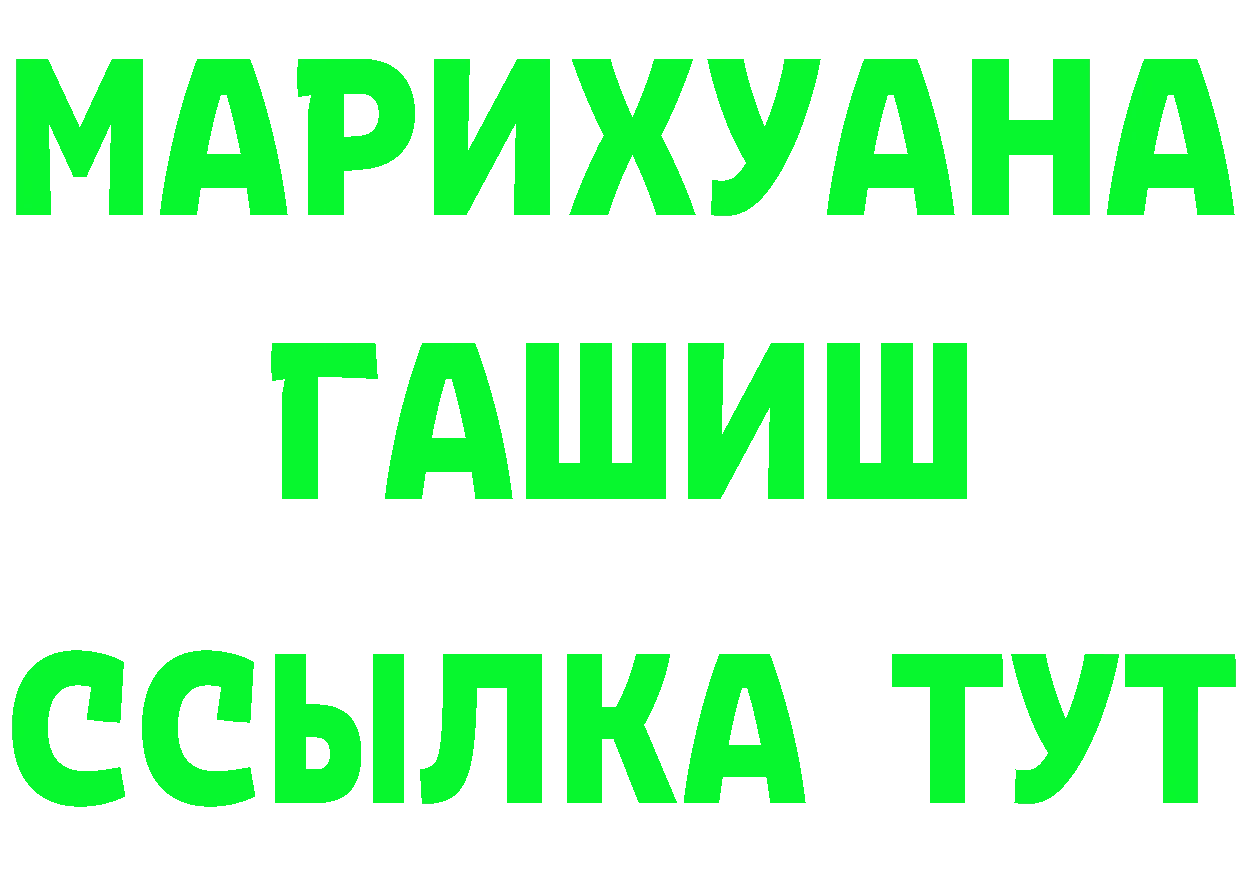 МАРИХУАНА
ГАШИШ
ССЫЛКА ТУТ